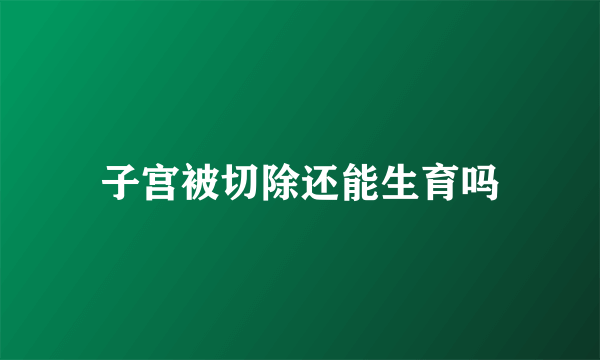 子宫被切除还能生育吗